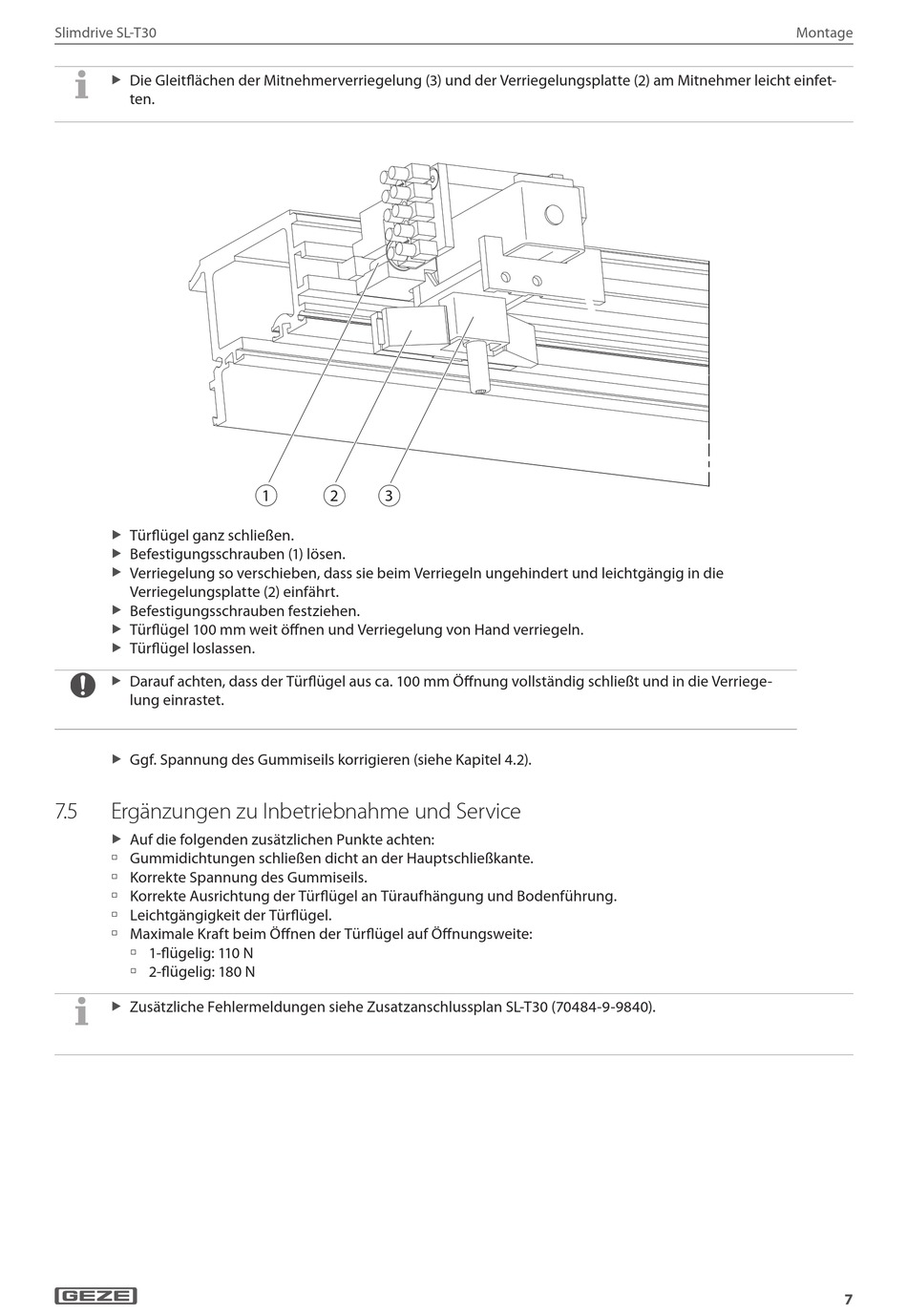 Slimdrive SL-T30

Montage

▶ Die Gleitflächen der Mitnehmerverriegelung (3) und der Verriegelungsplatte (2) am Mitnehmer leicht einfetten.

1 2 3

▶ Türflügel ganz schließen.
▶ Befestigungsschrauben (1) lösen.
▶ Verriegelung so verschieben, dass sie beim Verriegeln ungehindert und leichtgängig in die Verriegelungsplatte (2) einfährt.
▶ Befestigungsschrauben festziehen.
▶ Türflügel 100 mm weit öffnen und Verriegelung von Hand verriegeln.
▶ Türflügel loslassen.

▶ Darauf achten, dass der Türflügel aus ca. 100 mm Öffnung vollständig schließt und in die Verriegelung einrastet.

▶ Ggf. Spannung des Gummiseils korrigieren (siehe Kapitel 4.2).

7.5 Ergänzungen zu Inbetriebnahme und Service

▶ Auf die folgenden zusätzlichen Punkte achten:
▫ Gummidichtungen schließen dicht an der Hauptschließkante.
▫ Korrekte Spannung des Gummiseils.
▫ Korrekte Ausrichtung der Türflügel an Türaufhängung und Bodenführung.
▫ Leichtgängigkeit der Türflügel.
▫ Maximale Kraft beim Öffnen der Türflügel auf Öffnungsweite:
▫ 1-flügelig: 110 N
▫ 2-flügelig: 180 N

▶ Zusätzliche Fehlermeldungen siehe Zusatzanschlussplan SL-T30 (70484-9-9840).

GEZE

7